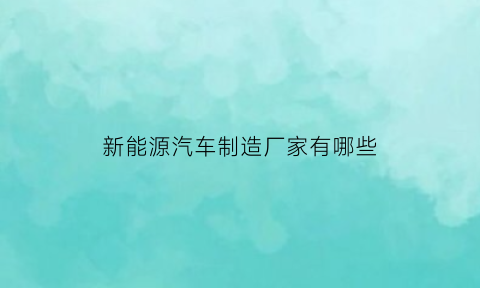 新能源汽车制造厂家有哪些